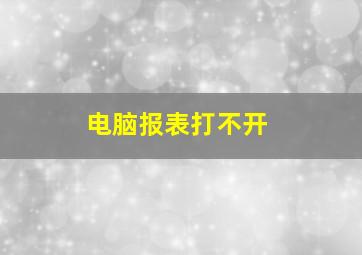 电脑报表打不开